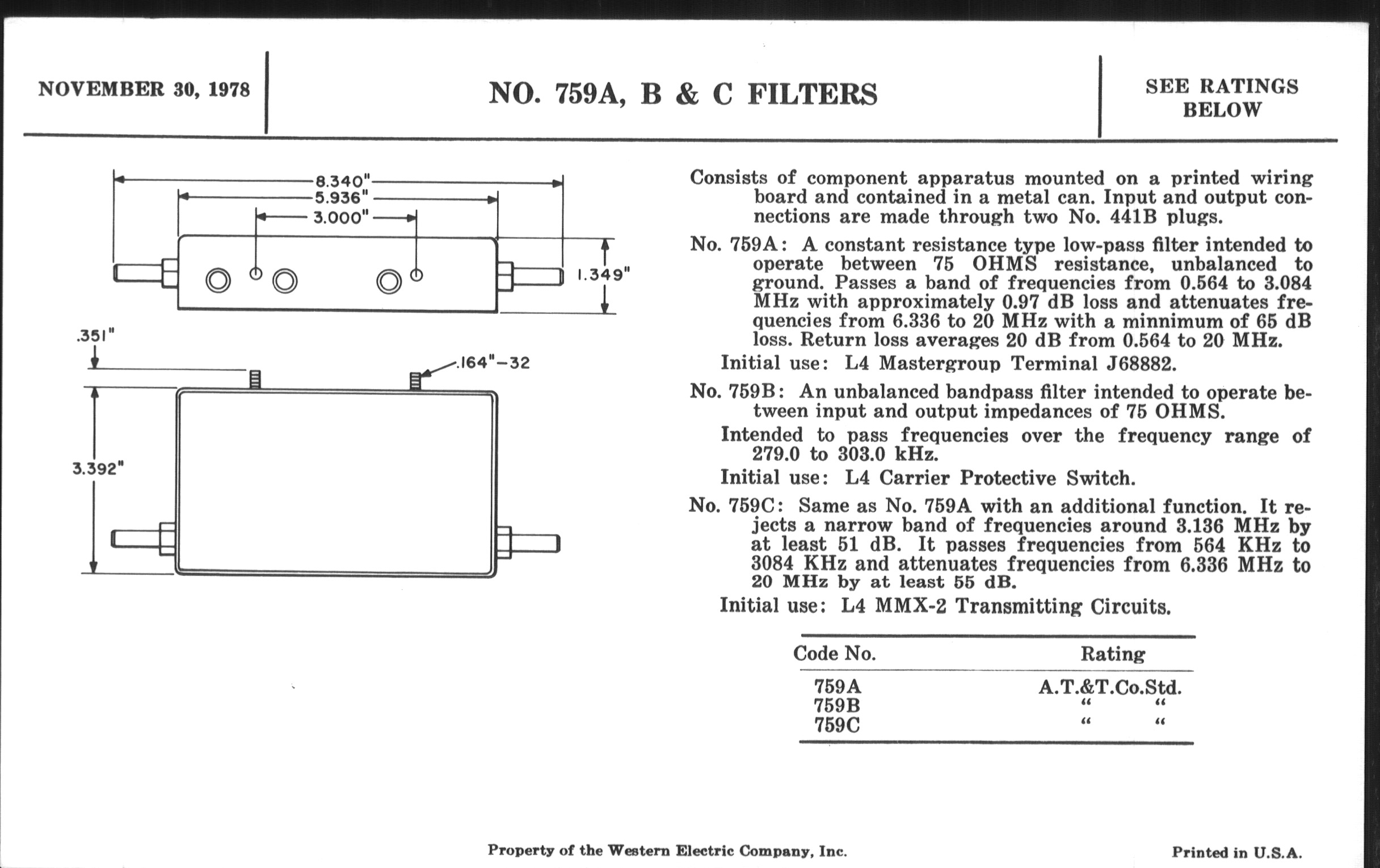 NOVEMBER 30, 1978

NO. 759A, B & C FILTERS

SEE RATINGS BELOW

8.340"
5.936"
3.000"
1.349"
.351"
.164"-32
3.392"

Consists of component apparatus mounted on a printed wiring board and contained in a metal can. Input and output connections are made through two No. 441B plugs.

No. 759A: A constant resistance type low-pass filter intended to operate between 75 OHMS resistance, unbalanced to ground. Passes a band of frequencies from 0.564 to 3.084 MHz with approximately 0.97 dB loss and attenuates frequencies from 6.336 to 20 MHz with a minnimum of 65 dB loss. Return loss averages 20 dB from 0.564 to 20 MHz.

Initial use: L4 Mastergroup Terminal J68882.

No. 759B: An unbalanced bandpass filter intended to operate between input and output impedances of 75 OHMS.

Intended to pass frequencies over the frequency range of 279.0 to 303.0 kHz.

Initial use: L4 Carrier Protective Switch.

No. 759C: Same as No. 759A with an additional function. It rejects a narrow band of frequencies around 3.136 MHz by at least 51 dB. It passes frequencies from 564 KHz to 3084 KHz and attenuates frequencies from 6.336 MHz to 20 MHz by at least 55 dB.

Initial use: L4 MMX-2 Transmitting Circuits.

| Code No. | Rating |
|---|---|
| 759A | A.T.&T.Co.Std. |
| 759B | " " |
| 759C | " " |

Property of the Western Electric Company, Inc.

Printed in U.S.A.